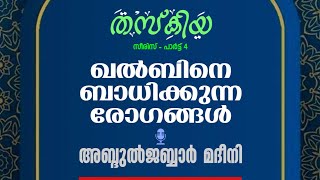 തസ്കിയ

സീരിസ് - പാർട്ട് 4

ഖൽബിനെ ബാധിക്കുന്ന രോഗങ്ങൾ

അബ്ദുൽജബ്ബാർ മദീനി